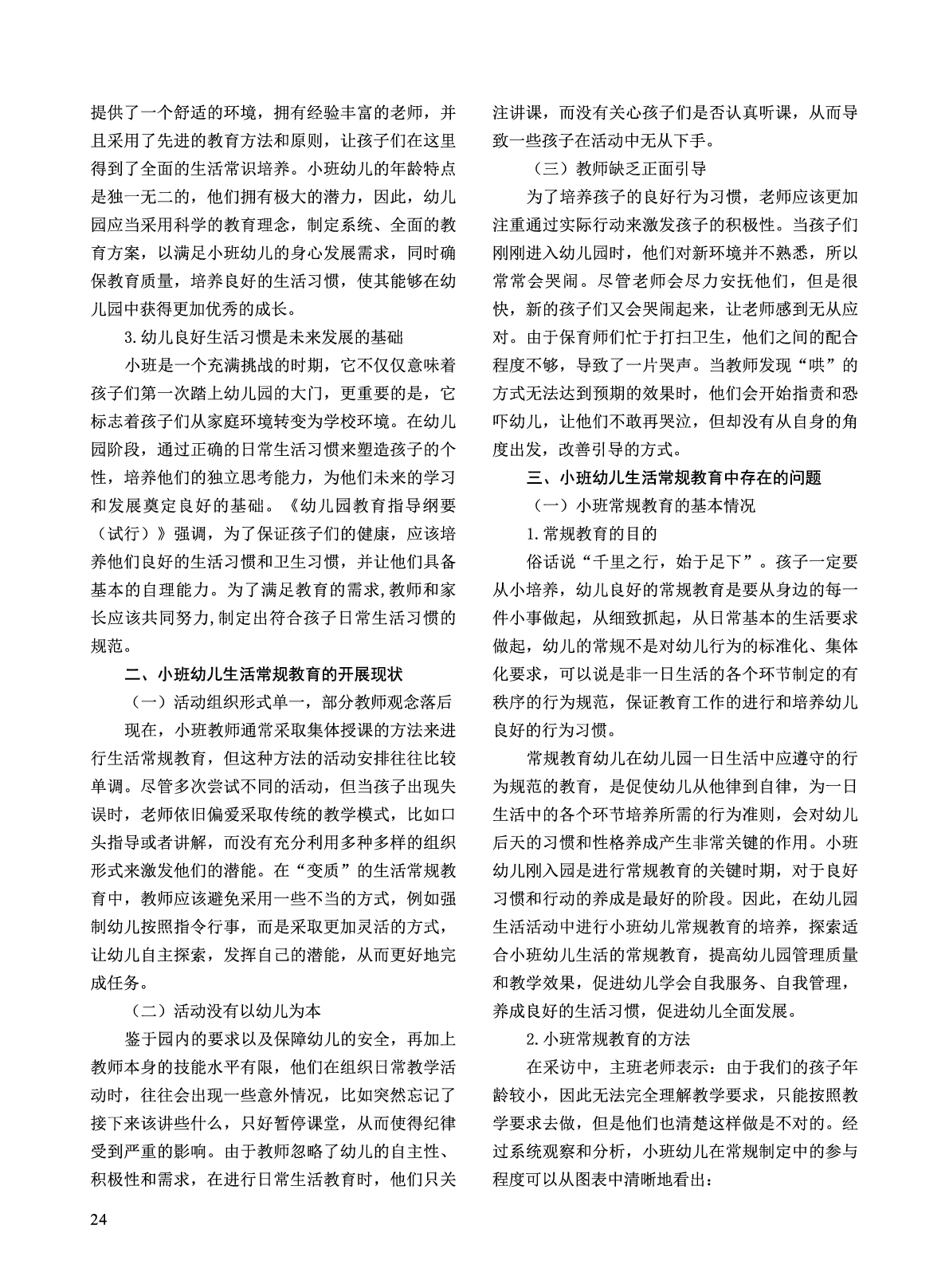 提供了一个舒适的环境，拥有经验丰富的老师，并且采用了先进的教育方法和原则，让孩子们在这里得到了全面的生活常识培养。小班幼儿的年龄特点是独一无二的，他们拥有极大的潜力，因此，幼儿园应当采用科学的教育理念，制定系统、全面的教育方案，以满足小班幼儿的身心发展需求，同时确保教育质量，培养良好的生活习惯，使其能够在幼儿园中获得更加优秀的成长。

3.幼儿良好生活习惯是未来发展的基础

小班是一个充满挑战的时期，它不仅仅意味着孩子们第一次踏上幼儿园的大门，更重要的是，它标志着孩子们从家庭环境转变为学校环境。在幼儿园阶段，通过正确的日常生活习惯来塑造孩子的个性，培养他们的独立思考能力，为他们未来的学习和发展奠定良好的基础。《幼儿园教育指导纲要（试行）》强调，为了保证孩子们的健康，应该培养他们良好的生活习惯和卫生习惯，并让他们具备基本的自理能力。为了满足教育的需求,教师和家长应该共同努力,制定出符合孩子日常生活习惯的规范。

二、小班幼儿生活常规教育的开展现状

（一）活动组织形式单一，部分教师观念落后

现在，小班教师通常采取集体授课的方法来进行生活常规教育，但这种方法的活动安排往往比较单调。尽管多次尝试不同的活动，但当孩子出现失误时，老师依旧偏爱采取传统的教学模式，比如口头指导或者讲解，而没有充分利用多种多样的组织形式来激发他们的潜能。在“变质”的生活常规教育中，教师应该避免采用一些不当的方式，例如强制幼儿按照指令行事，而是采取更加灵活的方式，让幼儿自主探索，发挥自己的潜能，从而更好地完成任务。

（二）活动没有以幼儿为本

鉴于园内的要求以及保障幼儿的安全，再加上教师本身的技能水平有限，他们在组织日常教学活动时，往往会出现一些意外情况，比如突然忘记了接下来该讲些什么，只好暂停课堂，从而使得纪律受到严重的影响。由于教师忽略了幼儿的自主性、积极性和需求，在进行日常生活教育时，他们只关注讲课，而没有关心孩子们是否认真听课，从而导致一些孩子在活动中无从下手。

（三）教师缺乏正面引导

为了培养孩子的良好行为习惯，老师应该更加注重通过实际行动来激发孩子的积极性。当孩子们刚刚进入幼儿园时，他们对新环境并不熟悉，所以常常会哭闹。尽管老师会尽力安抚他们，但是很快，新的孩子们又会哭闹起来，让老师感到无从应对。由于保育师们忙于打扫卫生，他们之间的配合程度不够，导致了一片哭声。当教师发现“哄”的方式无法达到预期的效果时，他们会开始指责和恐吓幼儿，让他们不敢再哭泣，但却没有从自身的角度出发，改善引导的方式。

三、小班幼儿生活常规教育中存在的问题

（一）小班常规教育的基本情况

1.常规教育的目的

俗话说“千里之行，始于足下”。孩子一定要从小培养，幼儿良好的常规教育是要从身边的每一件小事做起，从细致抓起，从日常基本的生活要求做起，幼儿的常规不是对幼儿行为的标准化、集体化要求，可以说是非一日生活的各个环节制定的有秩序的行为规范，保证教育工作的进行和培养幼儿良好的行为习惯。

常规教育幼儿在幼儿园一日生活中应遵守的行为规范的教育，是促使幼儿从他律到自律，为一日生活中的各个环节培养所需的行为准则，会对幼儿后天的习惯和性格养成产生非常关键的作用。小班幼儿刚入园是进行常规教育的关键时期，对于良好习惯和行动的养成是最好的阶段。因此，在幼儿园生活活动中进行小班幼儿常规教育的培养，探索适合小班幼儿生活的常规教育，提高幼儿园管理质量和教学效果，促进幼儿学会自我服务、自我管理，养成良好的生活习惯，促进幼儿全面发展。

2.小班常规教育的方法

在采访中，主班老师表示：由于我们的孩子年龄较小，因此无法完全理解教学要求，只能按照教学要求去做，但是他们也清楚这样做是不对的。经过系统观察和分析，小班幼儿在常规制定中的参与程度可以从图表中清晰地看出：

24